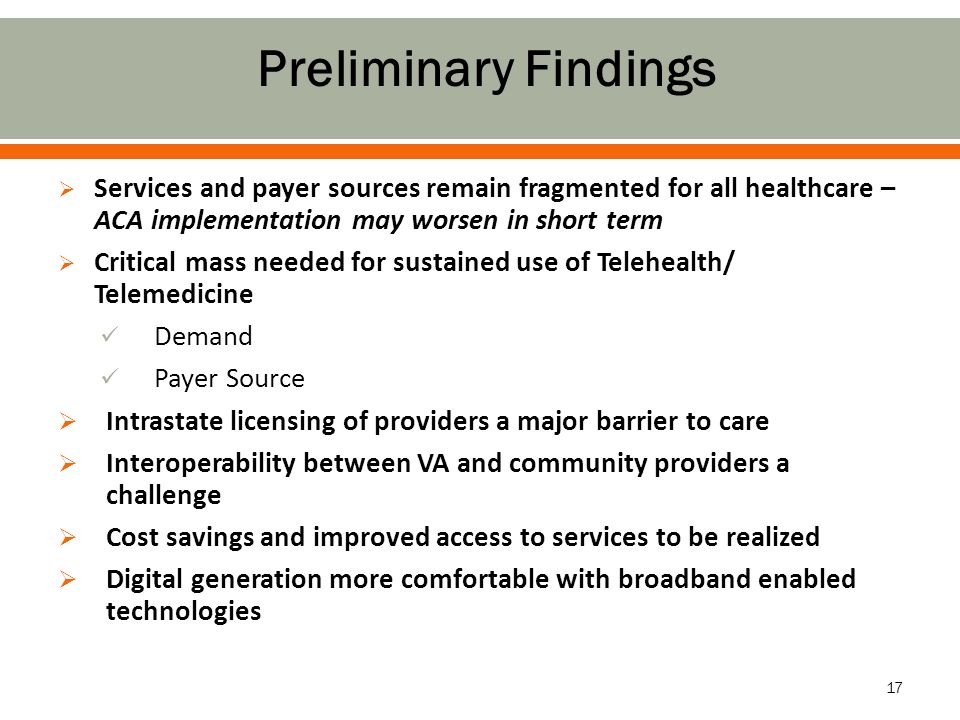 Preliminary Findings

➢ Services and payer sources remain fragmented for all healthcare – ACA implementation may worsen in short term

➢ Critical mass needed for sustained use of Telehealth/ Telemedicine

✓ Demand

✓ Payer Source

➢ Intrastate licensing of providers a major barrier to care

➢ Interoperability between VA and community providers a challenge

➢ Cost savings and improved access to services to be realized

➢ Digital generation more comfortable with broadband enabled technologies

17